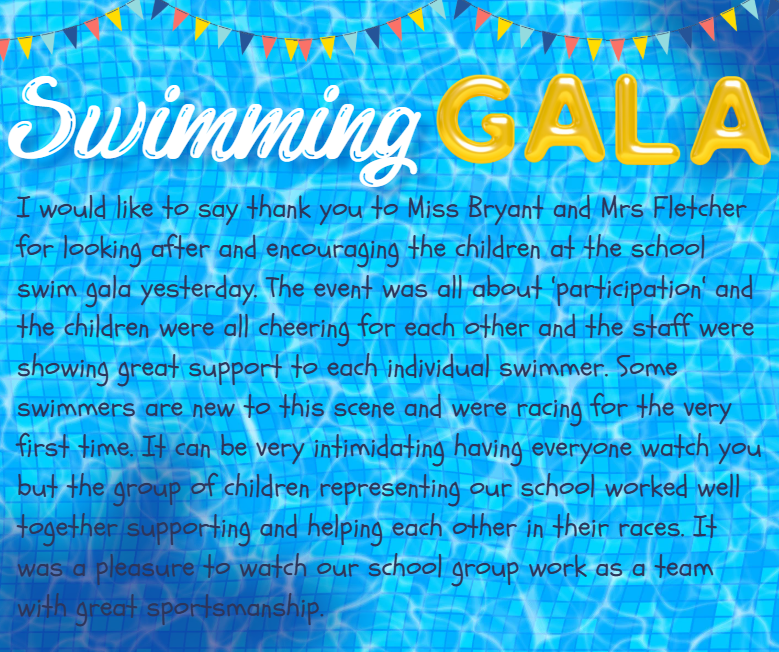 Swimming GALA

I would like to say thank you to Miss Bryant and Mrs Fletcher for looking after and encouraging the children at the school swim gala yesterday. The event was all about 'participation' and the children were all cheering for each other and the staff were showing great support to each individual swimmer. Some swimmers are new to this scene and were racing for the very first time. It can be very intimidating having everyone watch you but the group of children representing our school worked well together supporting and helping each other in their races. It was a pleasure to watch our school group work as a team with great sportsmanship.